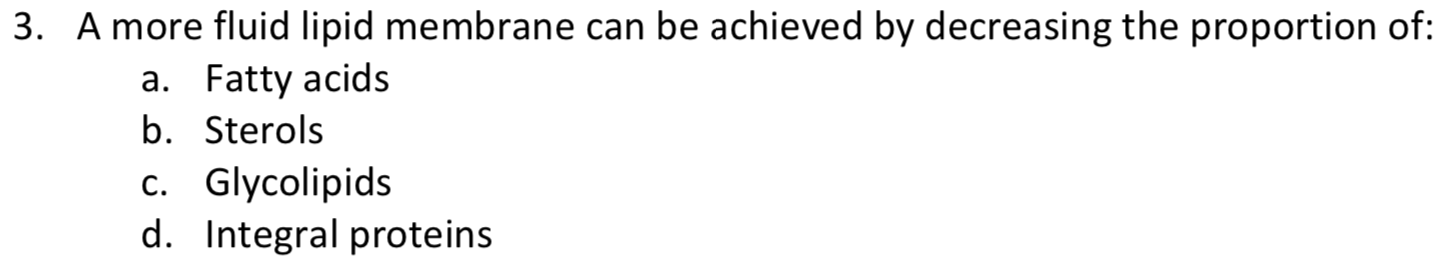 3. A more fluid lipid membrane can be achieved by decreasing the proportion of:
a. Fatty acids
b. Sterols
c. Glycolipids
d. Integral proteins